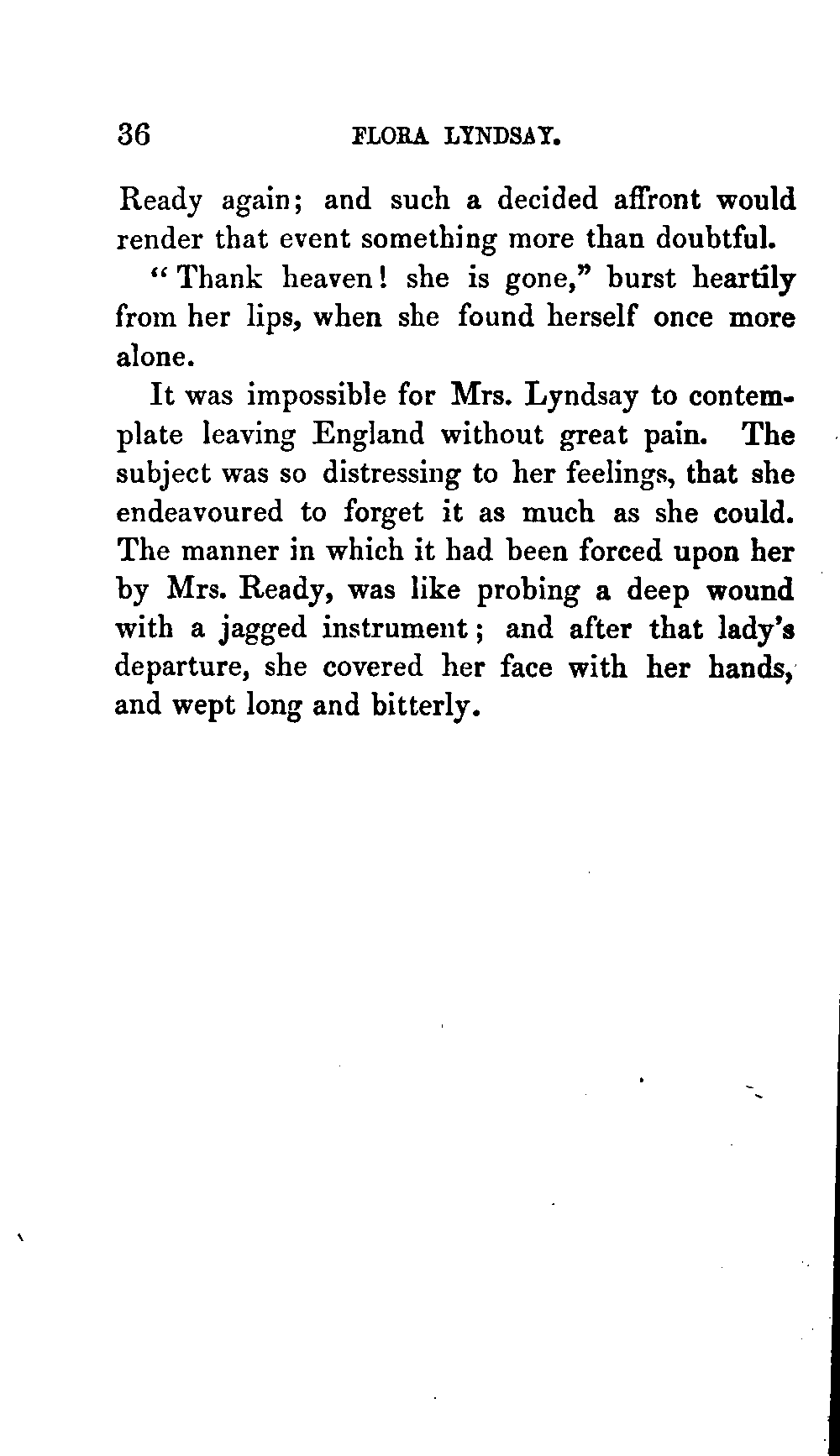 36 FLORA LYNDSAY.

Ready again; and such a decided affront would render that event something more than doubtful.

"Thank heaven! she is gone," burst heartily from her lips, when she found herself once more alone.

It was impossible for Mrs. Lyndsay to contemplate leaving England without great pain. The subject was so distressing to her feelings, that she endeavoured to forget it as much as she could. The manner in which it had been forced upon her by Mrs. Ready, was like probing a deep wound with a jagged instrument; and after that lady's departure, she covered her face with her hands, and wept long and bitterly.